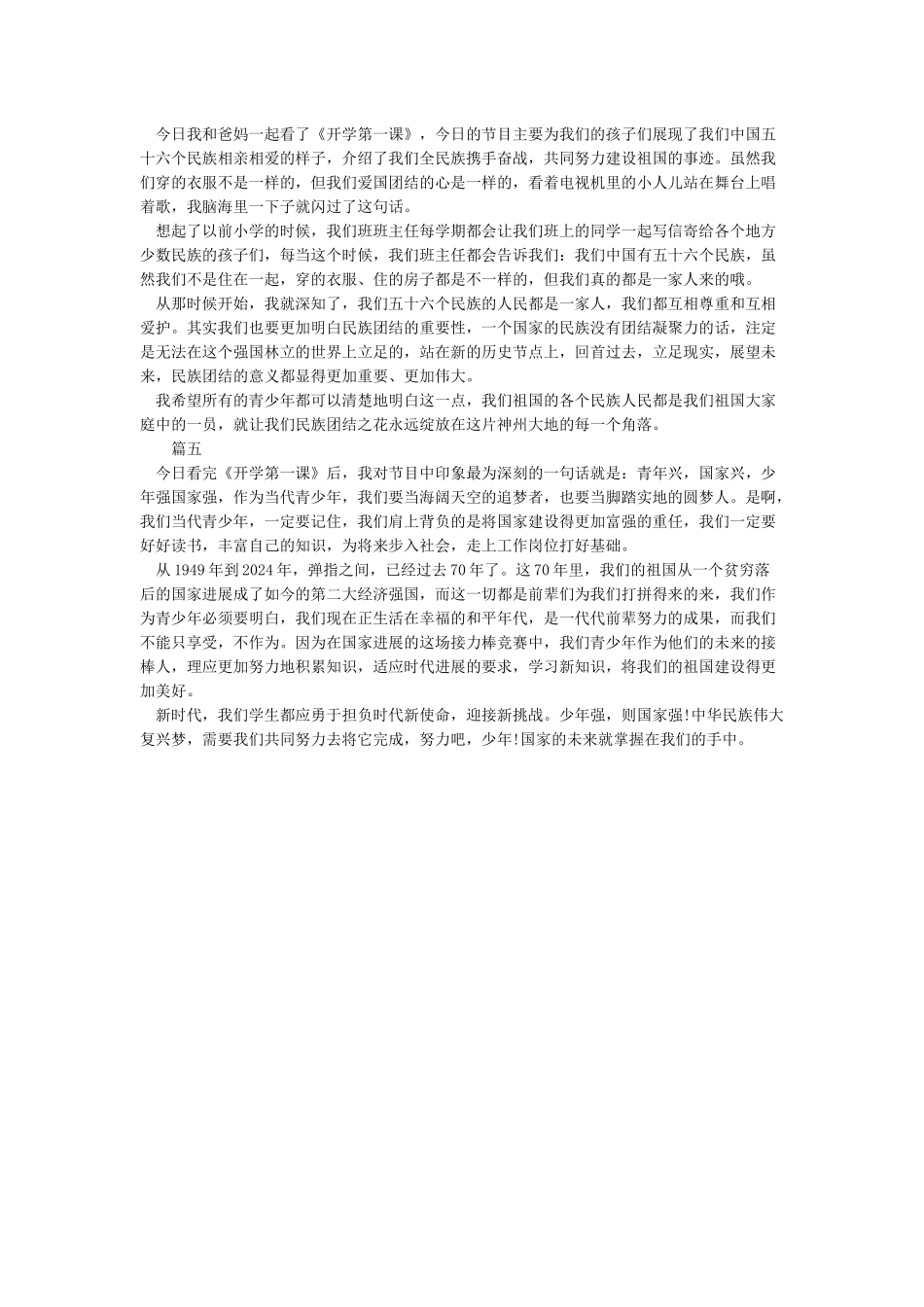 今日我和爸妈一起看了《开学第一课》，今日的节目主要为我们的孩子们展现了我们中国五十六个民族相亲相爱的样子，介绍了我们全民族携手奋战，共同努力建设祖国的事迹。虽然我们穿的衣服不是一样的，但我们爱国团结的心是一样的，看着电视机里的小人儿站在舞台上唱着歌，我脑海里一下子就闪过了这句话。

想起了以前小学的时候，我们班班主任每学期都会让我们班上的同学一起写信寄给各个地方少数民族的孩子们，每当这个时候，我们班主任都会告诉我们：我们中国有五十六个民族，虽然我们不是住在一起，穿的衣服、住的房子都是不一样的，但我们真的都是一家人来的哦。

从那时候开始，我就深知了，我们五十六个民族的人民都是一家人，我们都互相尊重和互相爱护。其实我们也要更加明白民族团结的重要性，一个国家的民族没有团结凝聚力的话，注定是无法在这个强国林立的世界上立足的，站在新的历史节点上，回首过去，立足现实，展望未来，民族团结的意义都显得更加重要、更加伟大。

我希望所有的青少年都可以清楚地明白这一点，我们祖国的各个民族人民都是我们祖国大家庭中的一员，就让我们民族团结之花永远绽放在这片神州大地的每一个角落。

篇五

今日看完《开学第一课》后，我对节目中印象最为深刻的一句话就是：青年兴，国家兴，少年强国家强，作为当代青少年，我们要当海阔天空的追梦者，也要当脚踏实地的圆梦人。是啊，我们当代青少年，一定要记住，我们肩上背负的是将国家建设得更加富强的重任，我们一定要好好读书，丰富自己的知识，为将来步入社会，走上工作岗位打好基础。

从1949年到2024年，弹指之间，已经过去70年了。这70年里，我们的祖国从一个贫穷落后的国家进展成了如今的第二大经济强国，而这一切都是前辈们为我们打拼得来的来，我们作为青少年必须要明白，我们现在正生活在幸福的和平年代，是一代代前辈努力的成果，而我们不能只享受，不作为。因为在国家进展的这场接力棒竞赛中，我们青少年作为他们的未来的接棒人，理应更加努力地积累知识，适应时代进展的要求，学习新知识，将我们的祖国建设得更加美好。

新时代，我们学生都应勇于担负时代新使命，迎接新挑战。少年强，则国家强!中华民族伟大复兴梦，需要我们共同努力去将它完成，努力吧，少年!国家的未来就掌握在我们的手中。